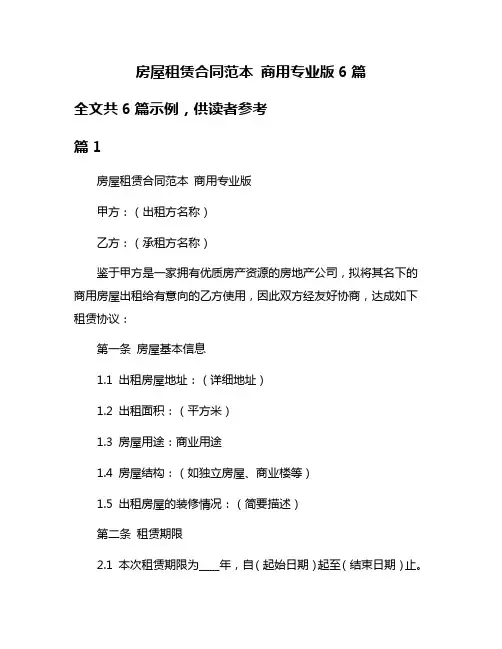 房屋租赁合同范本 商用专业版 6 篇

全文共 6 篇示例，供读者参考

篇 1

房屋租赁合同范本 商用专业版

甲方：（出租方名称）

乙方：（承租方名称）

鉴于甲方是一家拥有优质房产资源的房地产公司，拟将其名下的商用房屋出租给有意向的乙方使用，因此双方经友好协商，达成如下租赁协议：

第一条 房屋基本信息

1.1 出租房屋地址：（详细地址）

1.2 出租面积：（平方米）

1.3 房屋用途：商业用途

1.4 房屋结构：（如独立房屋、商业楼等）

1.5 出租房屋的装修情况：（简要描述）

第二条 租赁期限

2.1 本次租赁期限为____年，自（起始日期）起至（结束日期）止。